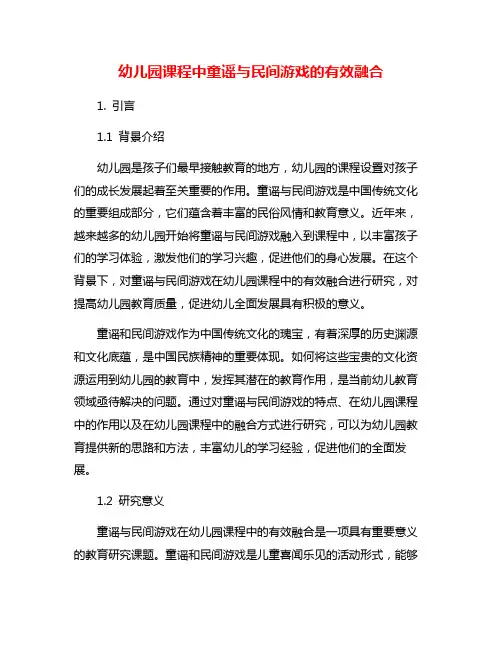 幼儿园课程中童谣与民间游戏的有效融合

1. 引言

1.1 背景介绍

幼儿园是孩子们最早接触教育的地方，幼儿园的课程设置对孩子们的成长发展起着至关重要的作用。童谣与民间游戏是中国传统文化的重要组成部分，它们蕴含着丰富的民俗风情和教育意义。近年来，越来越多的幼儿园开始将童谣与民间游戏融入到课程中，以丰富孩子们的学习体验，激发他们的学习兴趣，促进他们的身心发展。在这个背景下，对童谣与民间游戏在幼儿园课程中的有效融合进行研究，对提高幼儿园教育质量，促进幼儿全面发展具有积极的意义。

童谣和民间游戏作为中国传统文化的瑰宝，有着深厚的历史渊源和文化底蕴，是中国民族精神的重要体现。如何将这些宝贵的文化资源运用到幼儿园的教育中，发挥其潜在的教育作用，是当前幼儿教育领域亟待解决的问题。通过对童谣与民间游戏的特点、在幼儿园课程中的作用以及在幼儿园课程中的融合方式进行研究，可以为幼儿园教育提供新的思路和方法，丰富幼儿的学习经验，促进他们的全面发展。

1.2 研究意义

童谣与民间游戏在幼儿园课程中的有效融合是一项具有重要意义的教育研究课题。童谣和民间游戏是儿童喜闻乐见的活动形式，能够